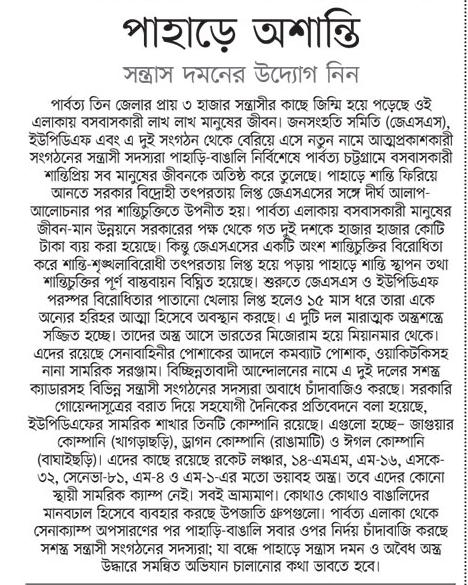 পাহাড়ে অশান্তি

সন্ত্রাস দমনের উদ্যোগ নিন

পার্বত্য তিন জেলার প্রায় ৩ হাজার সন্ত্রাসীর কাছে জিম্মি হয়ে পড়েছে ওই এলাকায় বসবাসকারী লাখ লাখ মানুষের জীবন। জনসংহতি সমিতি (জেএসএস), ইউপিডিএফ এবং এ দুই সংগঠন থেকে বেরিয়ে এসে নতুন নামে আত্মপ্রকাশকারী সংগঠনের সন্ত্রাসী সদস্যরা পাহাড়ি-বাঙালি নির্বিশেষে পার্বত্য চট্টগ্রামে বসবাসকারী শান্তিপ্রিয় সব মানুষের জীবনকে অতিষ্ঠ করে তুলেছে। পাহাড়ে শান্তি ফিরিয়ে আনতে সরকার বিদ্রোহী তৎপরতায় লিপ্ত জেএসএসের সঙ্গে দীর্ঘ আলাপ-আলোচনার পর শান্তিচুক্তিতে উপনীত হয়। পার্বত্য এলাকায় বসবাসকারী মানুষের জীবন-মান উন্নয়নে সরকারের পক্ষ থেকে গত দুই দশকে হাজার হাজার কোটি টাকা ব্যয় করা হয়েছে। কিন্তু জেএসএসের একটি অংশ শান্তিচুক্তির বিরোধিতা করে শান্তি-শৃঙ্খলাবিরোধী তৎপরতায় লিপ্ত হয়ে পড়ায় পাহাড়ে শান্তি স্থাপন তথা শান্তিচুক্তির পূর্ণ বাস্তবায়ন বিঘ্নিত হয়েছে। শুরুতে জেএসএস ও ইউপিডিএফ পরস্পর বিরোধিতার পাতানো খেলায় লিপ্ত হলেও ১৫ মাস ধরে তারা একে অন্যের হরিহর আত্মা হিসেবে অবস্থান করছে। এ দুটি দল মারাত্মক অস্ত্রশস্ত্রে সজ্জিত হচ্ছে। তাদের অস্ত্র আসে ভারতের মিজোরাম হয়ে মিয়ানমার থেকে। এদের রয়েছে সেনাবাহিনীর পোশাকের আদলে কমব্যাট পোশাক, ওয়াকিটকিসহ নানা সামরিক সরঞ্জাম। বিচ্ছিন্নতাবাদী আন্দোলনের নামে এ দুই দলের সশস্ত্র ক্যাডারসহ বিভিন্ন সন্ত্রাসী সংগঠনের সদস্যরা অবাধে চাঁদাবাজিও করছে। সরকারি গোয়েন্দাসূত্রের বরাত দিয়ে সহযোগী দৈনিকের প্রতিবেদনে বলা হয়েছে, ইউপিডিএফের সামরিক শাখার তিনটি কোম্পানি রয়েছে। এগুলো হচ্ছে– জাগুয়ার কোম্পানি (খাগড়াছড়ি), ড্রাগন কোম্পানি (রাঙামাটি) ও ঈগল কোম্পানি (বাঘাইছড়ি)। এদের কাছে রয়েছে রকেট লঞ্চার, ১৪-এমএম, এম-১৬, এসকে-৩২, সেনেভা-৮১, এম-৪ ও এম-১-এর মতো ভয়াবহ অস্ত্র। তবে এদের কোনো স্থায়ী সামরিক ক্যাম্প নেই। সবই ভ্রাম্যমাণ। কোথাও কোথাও বাঙালিদের মানবঢাল হিসেবে ব্যবহার করছে উপজাতি গ্রুপগুলো। পার্বত্য এলাকা থেকে সেনাক্যাম্প অপসারণের পর পাহাড়ি-বাঙালি সবার ওপর নির্দয় চাঁদাবাজি করছে সশস্ত্র সন্ত্রাসী সংগঠনের সদস্যরা; যা বন্ধে পাহাড়ে সন্ত্রাস দমন ও অবৈধ অস্ত্র উদ্ধারে সমন্বিত অভিযান চালানোর কথা ভাবতে হবে।